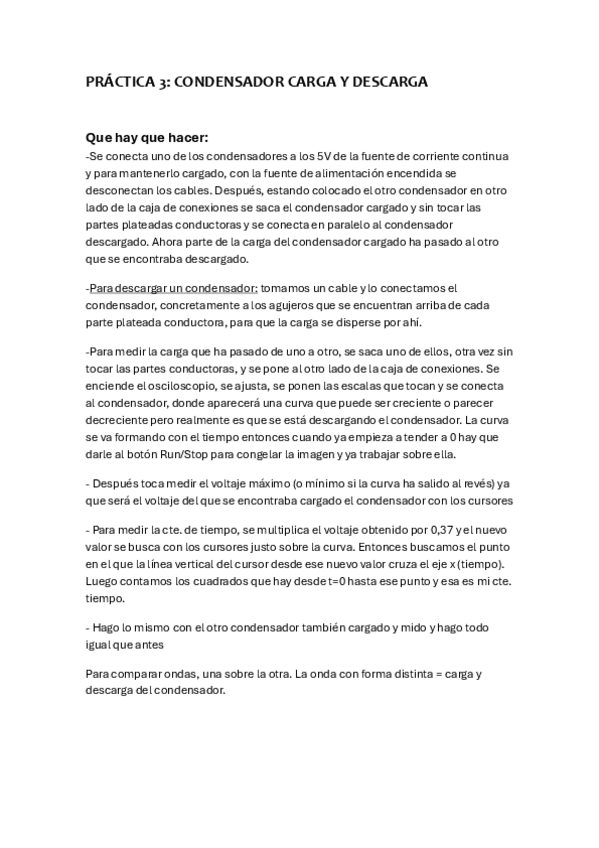 PRÁCTICA 3: CONDENSADOR CARGA Y DESCARGA

Que hay que hacer:
-Se conecta uno de los condensadores a los 5V de la fuente de corriente continua y para mantenerlo cargado, con la fuente de alimentación encendida se desconectan los cables. Después, estando colocado el otro condensador en otro lado de la caja de conexiones se saca el condensador cargado y sin tocar las partes plateadas conductoras y se conecta en paralelo al condensador descargado. Ahora parte de la carga del condensador cargado ha pasado al otro que se encontraba descargado.

-Para descargar un condensador: tomamos un cable y lo conectamos el condensador, concretamente a los agujeros que se encuentran arriba de cada parte plateada conductora, para que la carga se disperse por ahí.

-Para medir la carga que ha pasado de uno a otro, se saca uno de ellos, otra vez sin tocar las partes conductoras, y se pone al otro lado de la caja de conexiones. Se enciende el osciloscopio, se ajusta, se ponen las escalas que tocan y se conecta al condensador, donde aparecerá una curva que puede ser creciente o parecer decreciente pero realmente es que se está descargando el condensador. La curva se va formando con el tiempo entonces cuando ya empieza a tender a 0 hay que darle al botón Run/Stop para congelar la imagen y ya trabajar sobre ella.

- Después toca medir el voltaje máximo (o mínimo si la curva ha salido al revés) ya que será el voltaje del que se encontraba cargado el condensador con los cursores

- Para medir la cte. de tiempo, se multiplica el voltaje obtenido por 0,37 y el nuevo valor se busca con los cursores justo sobre la curva. Entonces buscamos el punto en el que la línea vertical del cursor desde ese nuevo valor cruza el eje x (tiempo). Luego contamos los cuadrados que hay desde t=0 hasta ese punto y esa es mi cte. tiempo.

- Hago lo mismo con el otro condensador también cargado y mido y hago todo igual que antes

Para comparar ondas, una sobre la otra. La onda con forma distinta = carga y descarga del condensador.